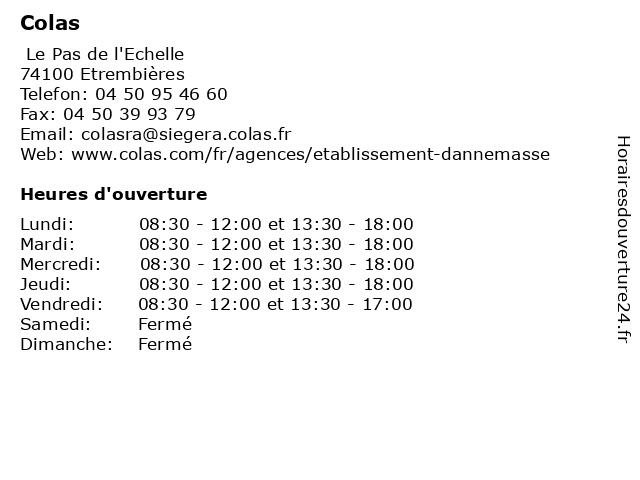 Colas

Le Pas de l'Echelle
74100 Etrembières
Telefon: 04 50 95 46 60
Fax: 04 50 39 93 79
Email: colasra@siegera.colas.fr
Web: www.colas.com/fr/agences/etablissement-dannemasse

Heures d'ouverture

| | |
|---|---|
| Lundi: | 08:30 - 12:00 et 13:30 - 18:00 |
| Mardi: | 08:30 - 12:00 et 13:30 - 18:00 |
| Mercredi: | 08:30 - 12:00 et 13:30 - 18:00 |
| Jeudi: | 08:30 - 12:00 et 13:30 - 18:00 |
| Vendredi: | 08:30 - 12:00 et 13:30 - 17:00 |
| Samedi: | Fermé |
| Dimanche: | Fermé |

Horairesdouverture24.fr